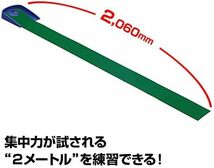 2,060mm

集中力が試される
“2メートル”を練習できる！